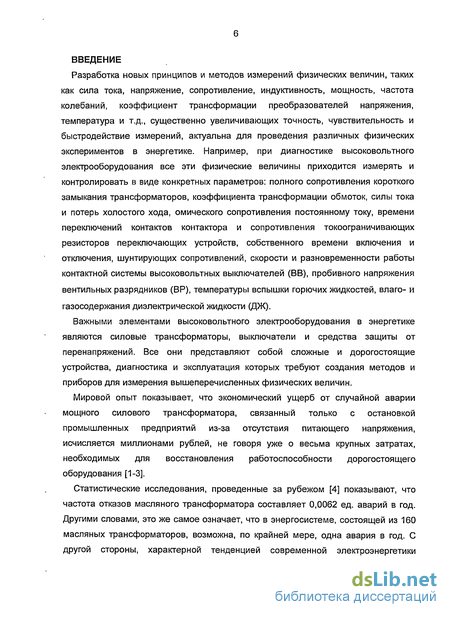 6

ВВЕДЕНИЕ

Разработка новых принципов и методов измерений физических величин, таких как сила тока, напряжение, сопротивление, индуктивность, мощность, частота колебаний, коэффициент трансформации преобразователей напряжения, температура и т.д., существенно увеличивающих точность, чувствительность и быстродействие измерений, актуальна для проведения различных физических экспериментов в энергетике. Например, при диагностике высоковольтного электрооборудования все эти физические величины приходится измерять и контролировать в виде конкретных параметров: полного сопротивления короткого замыкания трансформаторов, коэффициента трансформации обмоток, силы тока и потерь холостого хода, омического сопротивления постоянному току, времени переключений контактов контактора и сопротивления токоограничивающих резисторов переключающих устройств, собственного времени включения и отключения, шунтирующих сопротивлений, скорости и разновременности работы контактной системы высоковольтных выключателей (ВВ), пробивного напряжения вентильных разрядников (ВР), температуры вспышки горючих жидкостей, влаго- и газосодержания диэлектрической жидкости (ДЖ).

Важными элементами высоковольтного электрооборудования в энергетике являются силовые трансформаторы, выключатели и средства защиты от перенапряжений. Все они представляют собой сложные и дорогостоящие устройства, диагностика и эксплуатация которых требуют создания методов и приборов для измерения вышеперечисленных физических величин.

Мировой опыт показывает, что экономический ущерб от случайной аварии мощного силового трансформатора, связанный только с остановкой промышленных предприятий из-за отсутствия питающего напряжения, исчисляется миллионами рублей, не говоря уже о весьма крупных затратах, необходимых для восстановления работоспособности дорогостоящего оборудования [1-3].

Статистические исследования, проведенные за рубежом [4] показывают, что частота отказов масляного трансформатора составляет 0,0062 ед. аварий в год. Другими словами, это же самое означает, что в энергосистеме, состоящей из 160 масляных трансформаторов, возможна, по крайней мере, одна авария в год. С другой стороны, характерной тенденцией современной электроэнергетики

dsLib.net
библиотека диссертаций